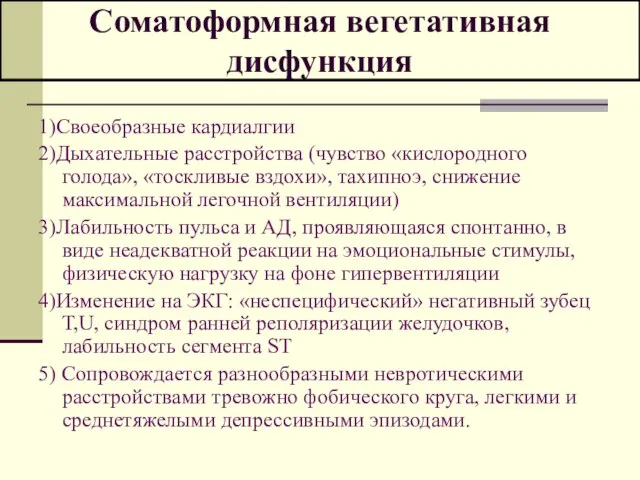 Соматоформная вегетативная дисфункция

1)Своеобразные кардиалгии

2)Дыхательные расстройства (чувство «кислородного голода», «тоскливые вздохи», тахипноэ, снижение максимальной легочной вентиляции)

3)Лабильность пульса и АД, проявляющаяся спонтанно, в виде неадекватной реакции на эмоциональные стимулы, физическую нагрузку на фоне гипервентиляции

4)Изменение на ЭКГ: «неспецифический» негативный зубец T,U, синдром ранней реполяризации желудочков, лабильность сегмента ST

5) Сопровождается разнообразными невротическими расстройствами тревожно фобического круга, легкими и среднетяжелыми депрессивными эпизодами.